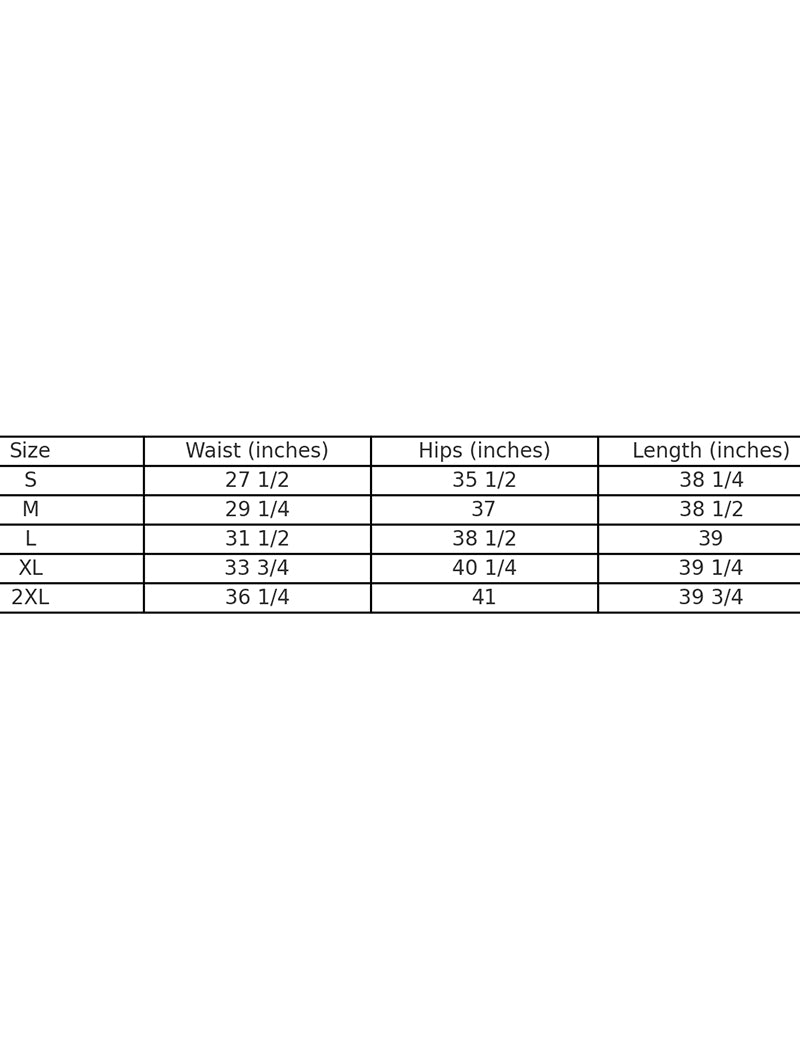 | Size | Waist (inches) | Hips (inches) | Length (inches) |
|---|---|---|---|
| S | 27 1/2 | 35 1/2 | 38 1/4 |
| M | 29 1/4 | 37 | 38 1/2 |
| L | 31 1/2 | 38 1/2 | 39 |
| XL | 33 3/4 | 40 1/4 | 39 1/4 |
| 2XL | 36 1/4 | 41 | 39 3/4 |